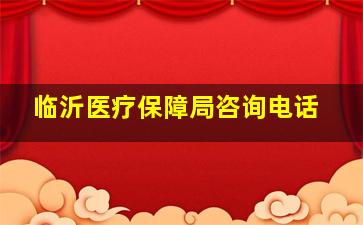 临沂医疗保障局咨询电话